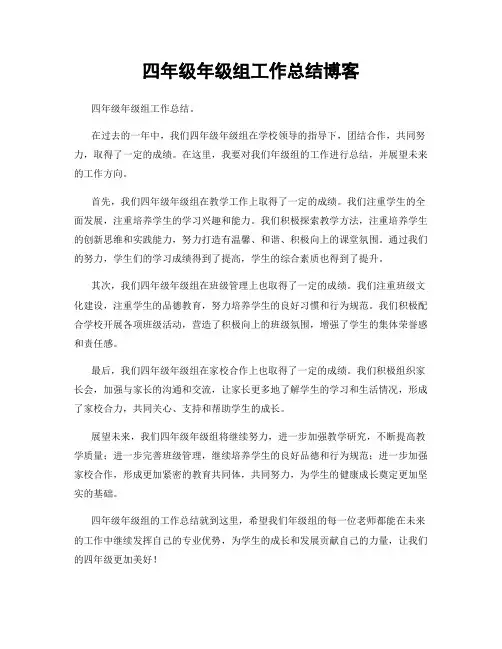 四年级年级组工作总结博客

四年级年级组工作总结。

在过去的一年中，我们四年级年级组在学校领导的指导下，团结合作，共同努力，取得了一定的成绩。在这里，我要对我们年级组的工作进行总结，并展望未来的工作方向。

首先，我们四年级年级组在教学工作上取得了一定的成绩。我们注重学生的全面发展，注重培养学生的学习兴趣和能力。我们积极探索教学方法，注重培养学生的创新思维和实践能力，努力打造有温馨、和谐、积极向上的课堂氛围。通过我们的努力，学生们的学习成绩得到了提高，学生的综合素质也得到了提升。

其次，我们四年级年级组在班级管理上也取得了一定的成绩。我们注重班级文化建设，注重学生的品德教育，努力培养学生的良好习惯和行为规范。我们积极配合学校开展各项班级活动，营造了积极向上的班级氛围，增强了学生的集体荣誉感和责任感。

最后，我们四年级年级组在家校合作上也取得了一定的成绩。我们积极组织家长会，加强与家长的沟通和交流，让家长更多地了解学生的学习和生活情况，形成了家校合力，共同关心、支持和帮助学生的成长。

展望未来，我们四年级年级组将继续努力，进一步加强教学研究，不断提高教学质量；进一步完善班级管理，继续培养学生的良好品德和行为规范；进一步加强家校合作，形成更加紧密的教育共同体，共同努力，为学生的健康成长奠定更加坚实的基础。

四年级年级组的工作总结就到这里，希望我们年级组的每一位老师都能在未来的工作中继续发挥自己的专业优势，为学生的成长和发展贡献自己的力量，让我们的四年级更加美好！